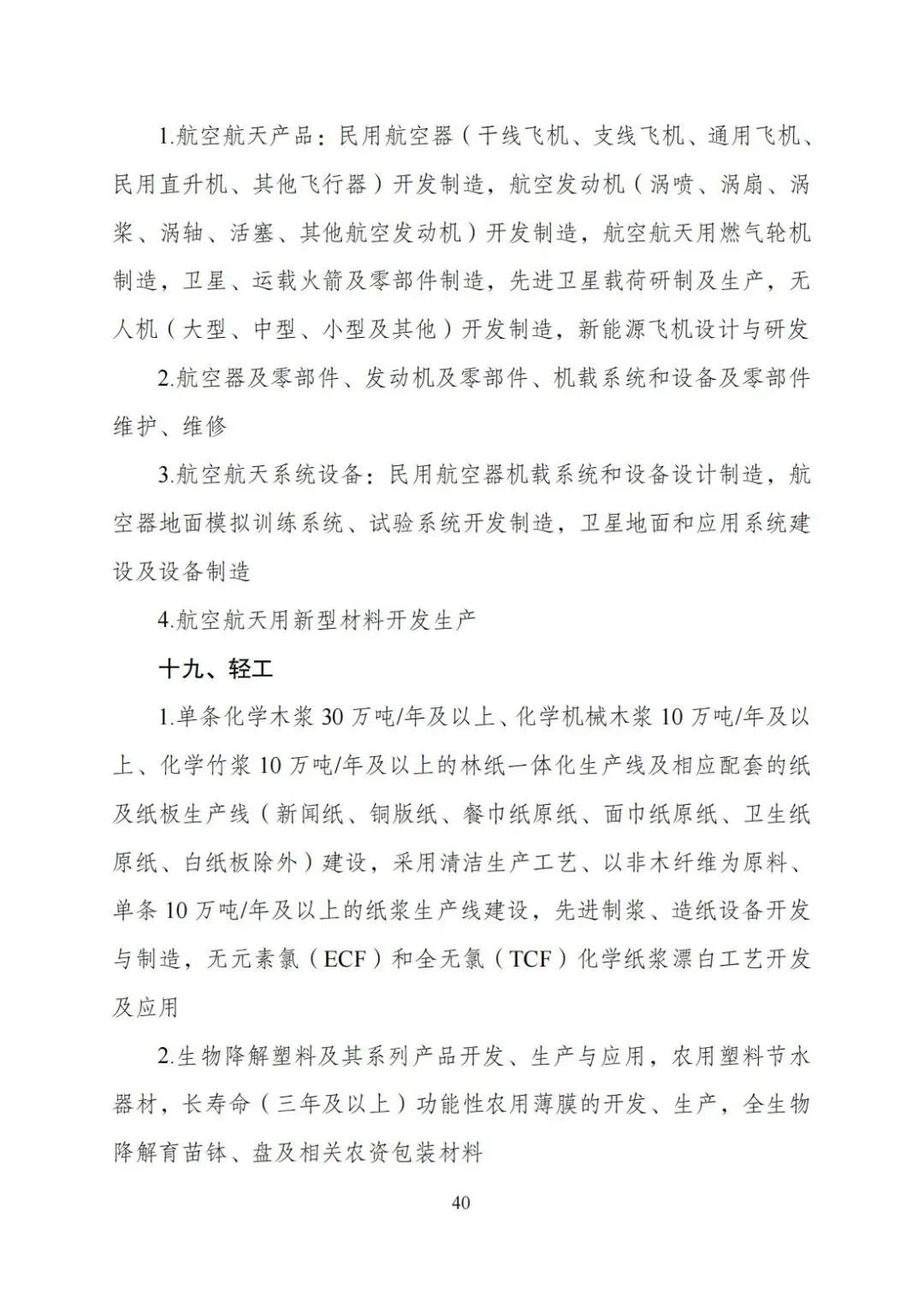 1.航空航天产品：民用航空器（干线飞机、支线飞机、通用飞机、民用直升机、其他飞行器）开发制造，航空发动机（涡喷、涡扇、涡桨、涡轴、活塞、其他航空发动机）开发制造，航空航天用燃气轮机制造，卫星、运载火箭及零部件制造，先进卫星载荷研制及生产，无人机（大型、中型、小型及其他）开发制造，新能源飞机设计与研发

2.航空器及零部件、发动机及零部件、机载系统和设备及零部件维护、维修

3.航空航天系统设备：民用航空器机载系统和设备设计制造，航空器地面模拟训练系统、试验系统开发制造，卫星地面和应用系统建设及设备制造

4.航空航天用新型材料开发生产

十九、轻工

1.单条化学木浆 30 万吨/年及以上、化学机械木浆 10 万吨/年及以上、化学竹浆 10 万吨/年及以上的林纸一体化生产线及相应配套的纸及纸板生产线（新闻纸、铜版纸、餐巾纸原纸、面巾纸原纸、卫生纸原纸、白纸板除外）建设，采用清洁生产工艺、以非木纤维为原料、单条 10 万吨/年及以上的纸浆生产线建设，先进制浆、造纸设备开发与制造，无元素氯（ECF）和全无氯（TCF）化学纸浆漂白工艺开发及应用

2.生物降解塑料及其系列产品开发、生产与应用，农用塑料节水器材，长寿命（三年及以上）功能性农用薄膜的开发、生产，全生物降解育苗钵、盘及相关农资包装材料

40